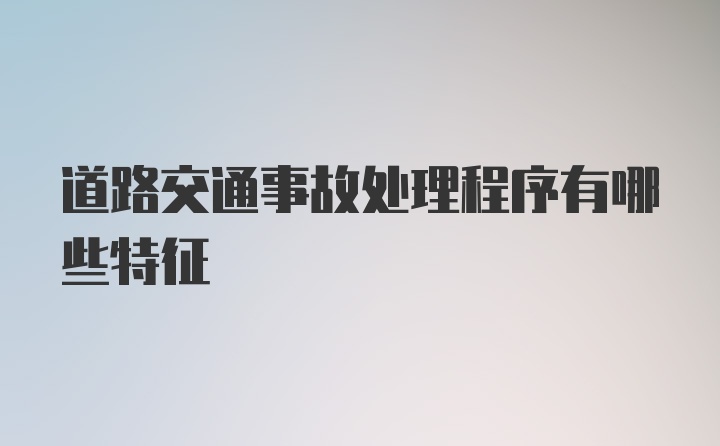 道路交通事故处理程序有哪些特征